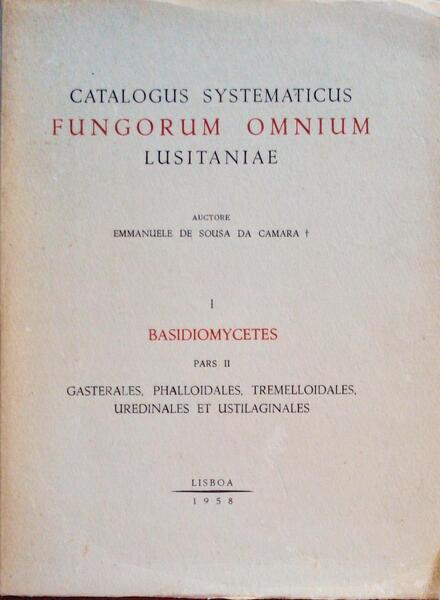 CATALOGUS SYSTEMATICUS
FUNGORUM OMNIUM
LUSITANIAE

AUCTORE
EMMANUELE DE SOUSA DA CAMARA †

I

BASIDIOMYCETES

PARS II

GASTERALES, PHALLOIDALES, TREMELLOIDALES, UREDINALES ET USTILAGINALES

LISBOA
1958